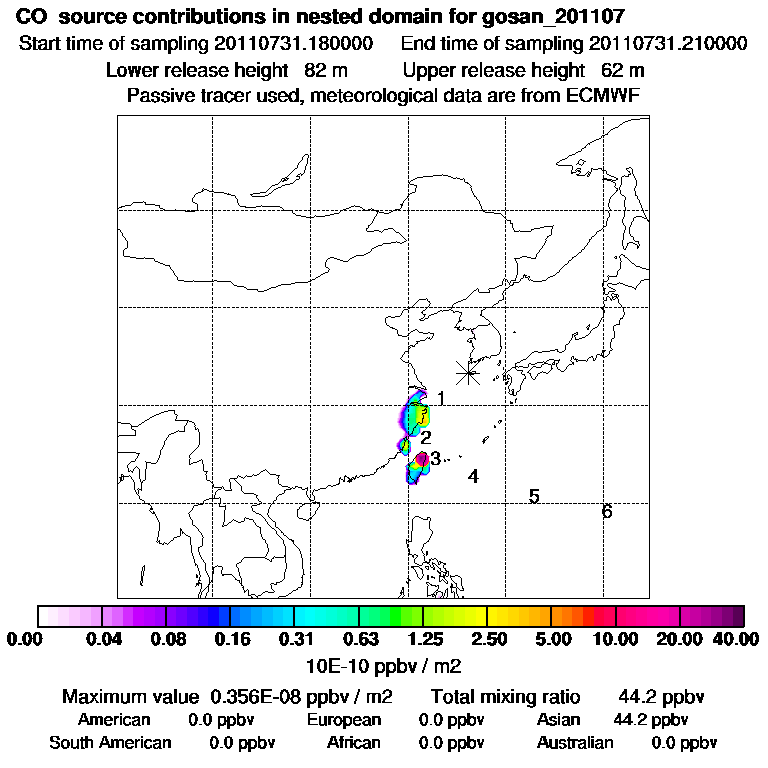 CO source contributions in nested domain for gosan_201107
Start time of sampling 20110731.180000 End time of sampling 20110731.210000
Lower release height 82 m Upper release height 62 m
Passive tracer used, meteorological data are from ECMWF

1
2
3
4
5
6

0.00 0.04 0.08 0.16 0.31 0.63 1.25 2.50 5.00 10.00 20.00 40.00
10E-10 ppbv / m2

Maximum value 0.356E-08 ppbv / m2 Total mixing ratio 44.2 ppbv
American 0.0 ppbv European 0.0 ppbv Asian 44.2 ppbv
South American 0.0 ppbv African 0.0 ppbv Australian 0.0 ppbv